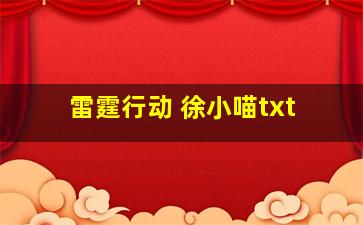 雷霆行动 徐小喵txt